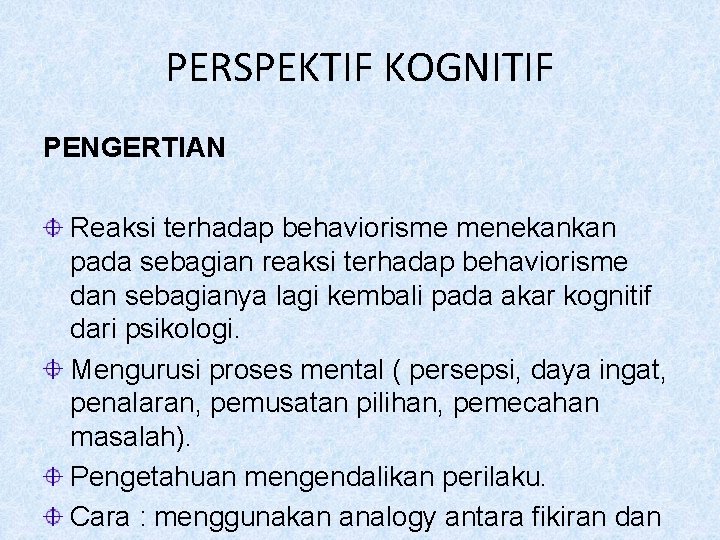 PERSPEKTIF KOGNITIF

PENGERTIAN

Reaksi terhadap behaviorisme menekankan pada sebagian reaksi terhadap behaviorisme dan sebagianya lagi kembali pada akar kognitif dari psikologi.

Mengurusi proses mental ( persepsi, daya ingat, penalaran, pemusatan pilihan, pemecahan masalah).

Pengetahuan mengendalikan perilaku.

Cara : menggunakan analogy antara fikiran dan